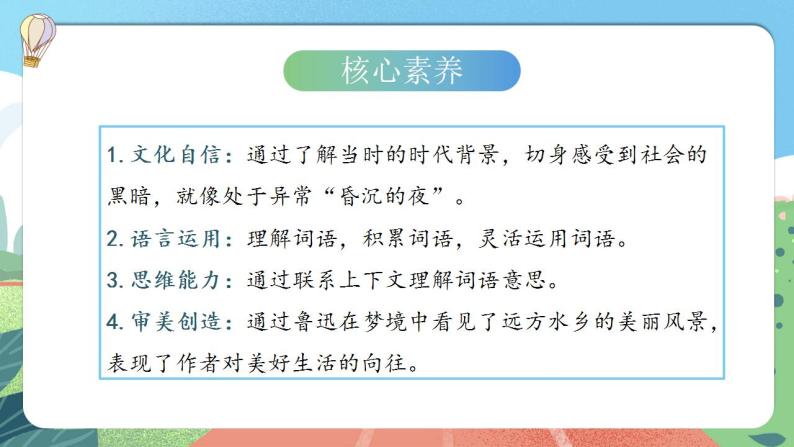 核心素养

1. 文化自信：通过了解当时的时代背景，切身感受到社会的黑暗，就像处于异常“昏沉的夜”。

2. 语言运用：理解词语，积累词语，灵活运用词语。

3. 思维能力：通过联系上下文理解词语意思。

4. 审美创造：通过鲁迅在梦境中看见了远方水乡的美丽风景，表现了作者对美好生活的向往。